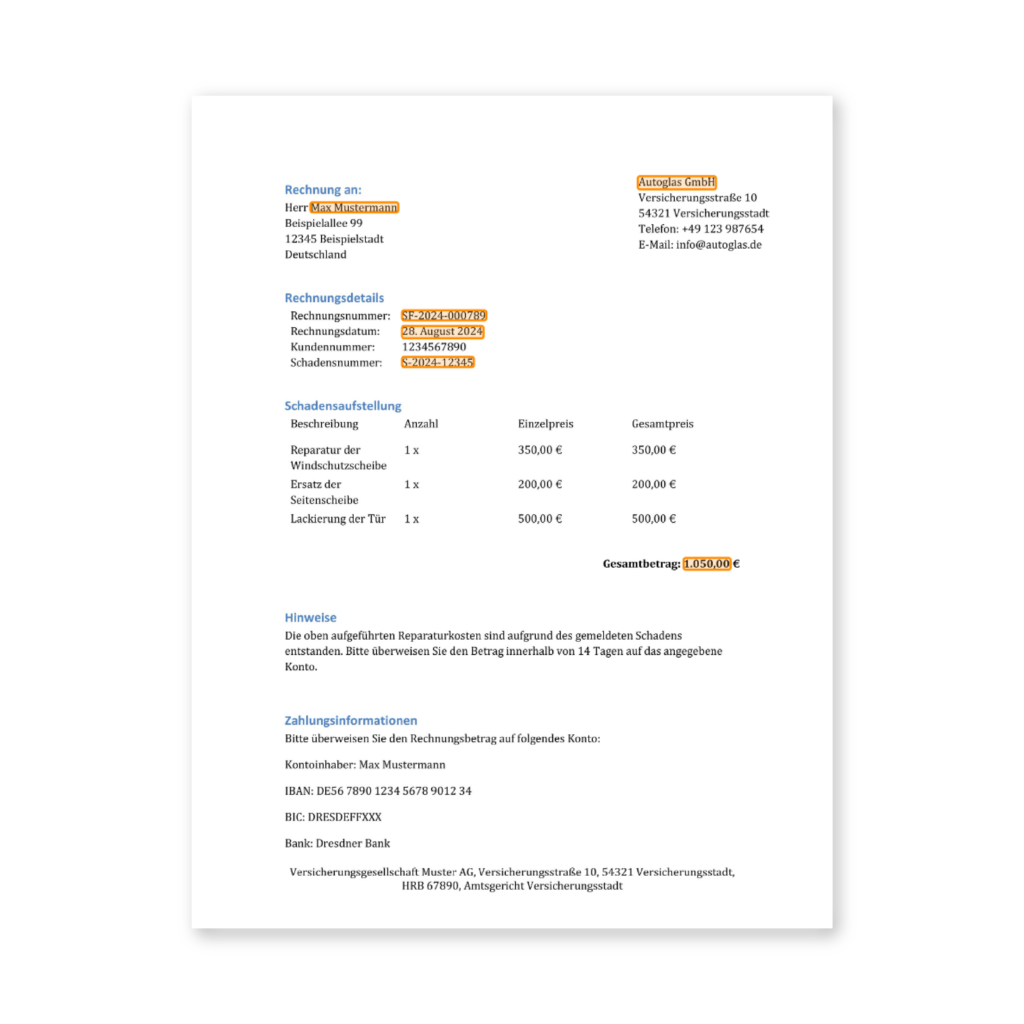 Rechnung an:
Herr Max Mustermann
Beispielallee 99
12345 Beispielstadt
Deutschland

Autoglas GmbH
Versicherungsstraße 10
54321 Versicherungsstadt
Telefon: +49 123 987654
E-Mail: info@autoglas.de

Rechnungsdetails

| | |
|---|---|
| Rechnungsnummer: | SF-2024-000789 |
| Rechnungsdatum: | 28. August 2024 |
| Kundennummer: | 1234567890 |
| Schadensnummer: | S-2024-12345 |

Schadensaufstellung

| Beschreibung | Anzahl | Einzelpreis | Gesamtpreis |
|---|---|---|---|
| Reparatur der Windschutzscheibe | 1 x | 350,00 € | 350,00 € |
| Ersatz der Seitenscheibe | 1 x | 200,00 € | 200,00 € |
| Lackierung der Tür | 1 x | 500,00 € | 500,00 € |

Gesamtbetrag: 1.050,00 €

Hinweise
Die oben aufgeführten Reparaturkosten sind aufgrund des gemeldeten Schadens entstanden. Bitte überweisen Sie den Betrag innerhalb von 14 Tagen auf das angegebene Konto.

Zahlungsinformationen
Bitte überweisen Sie den Rechnungsbetrag auf folgendes Konto:

Kontoinhaber: Max Mustermann

IBAN: DE56 7890 1234 5678 9012 34

BIC: DRESDEFFXXX

Bank: Dresdner Bank

Versicherungsgesellschaft Muster AG, Versicherungsstraße 10, 54321 Versicherungsstadt, HRB 67890, Amtsgericht Versicherungsstadt